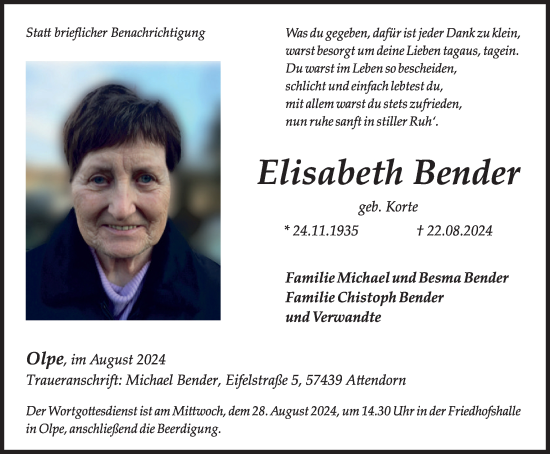 Statt brieflicher Benachrichtigung

Was du gegeben, dafür ist jeder Dank zu klein,
warst besorgt um deine Lieben tagaus, tagein.
Du warst im Leben so bescheiden,
schlicht und einfach lebtest du,
mit allem warst du stets zufrieden,
nun ruhe sanft in stiller Ruh'.

Elisabeth Bender

geb. Korte

* 24.11.1935 † 22.08.2024

Familie Michael und Besma Bender
Familie Chistoph Bender
und Verwandte

Olpe, im August 2024
Traueranschrift: Michael Bender, Eifelstraße 5, 57439 Attendorn

Der Wortgottesdienst ist am Mittwoch, dem 28. August 2024, um 14.30 Uhr in der Friedhofshalle in Olpe, anschließend die Beerdigung.